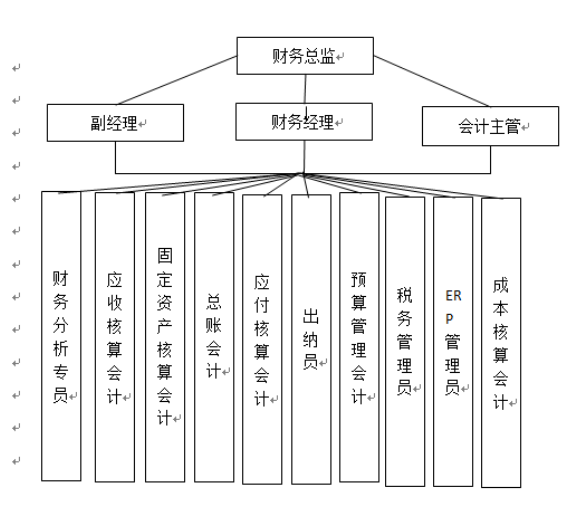 财务总监

副经理

财务经理

会计主管

财务分析专员

应收核算会计

固定资产核算会计

总账会计

应付核算会计

出纳员

预算管理会计

税务管理员

ERP管理员

成本核算会计